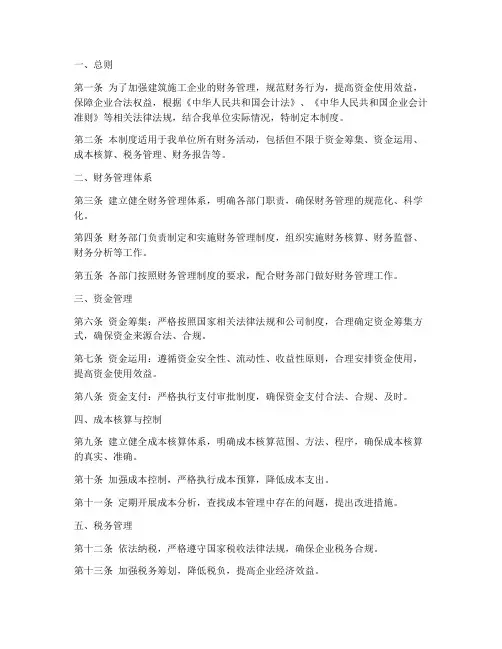 一、总则

第一条 为了加强建筑施工企业的财务管理，规范财务行为，提高资金使用效益，保障企业合法权益，根据《中华人民共和国会计法》、《中华人民共和国企业会计准则》等相关法律法规，结合我单位实际情况，特制定本制度。

第二条 本制度适用于我单位所有财务活动，包括但不限于资金筹集、资金运用、成本核算、税务管理、财务报告等。

二、财务管理体系

第三条 建立健全财务管理体系，明确各部门职责，确保财务管理的规范化、科学化。

第四条 财务部门负责制定和实施财务管理制度，组织实施财务核算、财务监督、财务分析等工作。

第五条 各部门按照财务管理制度的要求，配合财务部门做好财务管理工作。

三、资金管理

第六条 资金筹集：严格按照国家相关法律法规和公司制度，合理确定资金筹集方式，确保资金来源合法、合规。

第七条 资金运用：遵循资金安全性、流动性、收益性原则，合理安排资金使用，提高资金使用效益。

第八条 资金支付：严格执行支付审批制度，确保资金支付合法、合规、及时。

四、成本核算与控制

第九条 建立健全成本核算体系，明确成本核算范围、方法、程序，确保成本核算的真实、准确。

第十条 加强成本控制，严格执行成本预算，降低成本支出。

第十一条 定期开展成本分析，查找成本管理中存在的问题，提出改进措施。

五、税务管理

第十二条 依法纳税，严格遵守国家税收法律法规，确保企业税务合规。

第十三条 加强税务筹划，降低税负，提高企业经济效益。